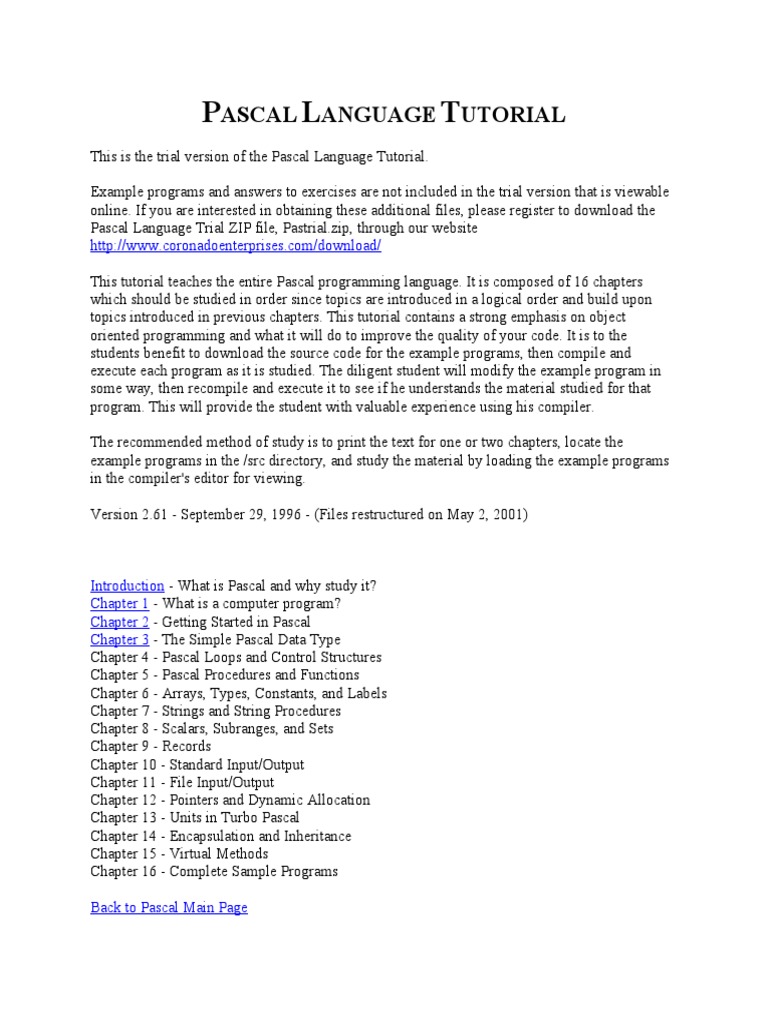 PASCAL LANGUAGE TUTORIAL

This is the trial version of the Pascal Language Tutorial.

Example programs and answers to exercises are not included in the trial version that is viewable online. If you are interested in obtaining these additional files, please register to download the Pascal Language Trial ZIP file, Pastrial.zip, through our website http://www.coronadoenterprises.com/download/

This tutorial teaches the entire Pascal programming language. It is composed of 16 chapters which should be studied in order since topics are introduced in a logical order and build upon topics introduced in previous chapters. This tutorial contains a strong emphasis on object oriented programming and what it will do to improve the quality of your code. It is to the students benefit to download the source code for the example programs, then compile and execute each program as it is studied. The diligent student will modify the example program in some way, then recompile and execute it to see if he understands the material studied for that program. This will provide the student with valuable experience using his compiler.

The recommended method of study is to print the text for one or two chapters, locate the example programs in the /src directory, and study the material by loading the example programs in the compiler's editor for viewing.

Version 2.61 - September 29, 1996 - (Files restructured on May 2, 2001)

Introduction - What is Pascal and why study it?
Chapter 1 - What is a computer program?
Chapter 2 - Getting Started in Pascal
Chapter 3 - The Simple Pascal Data Type
Chapter 4 - Pascal Loops and Control Structures
Chapter 5 - Pascal Procedures and Functions
Chapter 6 - Arrays, Types, Constants, and Labels
Chapter 7 - Strings and String Procedures
Chapter 8 - Scalars, Subranges, and Sets
Chapter 9 - Records
Chapter 10 - Standard Input/Output
Chapter 11 - File Input/Output
Chapter 12 - Pointers and Dynamic Allocation
Chapter 13 - Units in Turbo Pascal
Chapter 14 - Encapsulation and Inheritance
Chapter 15 - Virtual Methods
Chapter 16 - Complete Sample Programs

Back to Pascal Main Page